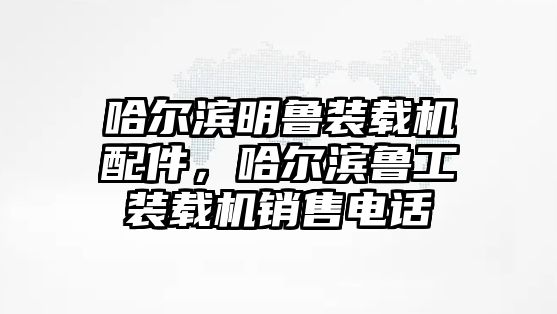 哈尔滨明鲁装载机配件，哈尔滨鲁工装载机销售电话